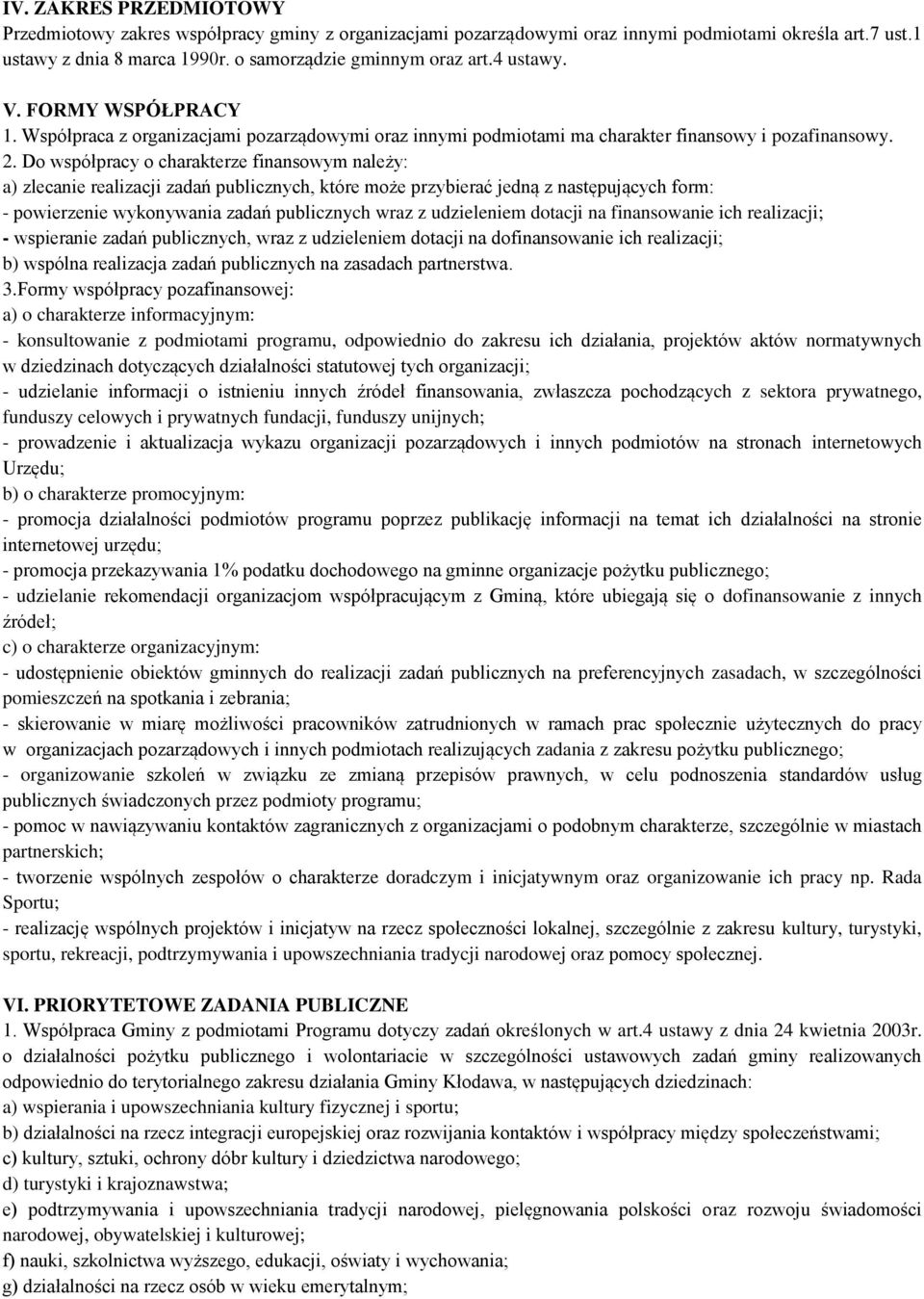 IV. ZAKRES PRZEDMIOTOWY
Przedmiotowy zakres współpracy gminy z organizacjami pozarządowymi oraz innymi podmiotami określa art.7 ust.1 ustawy z dnia 8 marca 1990r. o samorządzie gminnym oraz art.4 ustawy.

V. FORMY WSPÓŁPRACY
1. Współpraca z organizacjami pozarządowymi oraz innymi podmiotami ma charakter finansowy i pozafinansowy.
2. Do współpracy o charakterze finansowym należy:
a) zlecanie realizacji zadań publicznych, które może przybierać jedną z następujących form:
- powierzenie wykonywania zadań publicznych wraz z udzieleniem dotacji na finansowanie ich realizacji;
- wspieranie zadań publicznych, wraz z udzieleniem dotacji na dofinansowanie ich realizacji;
b) wspólna realizacja zadań publicznych na zasadach partnerstwa.
3.Formy współpracy pozafinansowej:
a) o charakterze informacyjnym:
- konsultowanie z podmiotami programu, odpowiednio do zakresu ich działania, projektów aktów normatywnych w dziedzinach dotyczących działalności statutowej tych organizacji;
- udzielanie informacji o istnieniu innych źródeł finansowania, zwłaszcza pochodzących z sektora prywatnego, funduszy celowych i prywatnych fundacji, funduszy unijnych;
- prowadzenie i aktualizacja wykazu organizacji pozarządowych i innych podmiotów na stronach internetowych Urzędu;
b) o charakterze promocyjnym:
- promocja działalności podmiotów programu poprzez publikację informacji na temat ich działalności na stronie internetowej urzędu;
- promocja przekazywania 1% podatku dochodowego na gminne organizacje pożytku publicznego;
- udzielanie rekomendacji organizacjom współpracującym z Gminą, które ubiegają się o dofinansowanie z innych źródeł;
c) o charakterze organizacyjnym:
- udostępnienie obiektów gminnych do realizacji zadań publicznych na preferencyjnych zasadach, w szczególności pomieszczeń na spotkania i zebrania;
- skierowanie w miarę możliwości pracowników zatrudnionych w ramach prac społecznie użytecznych do pracy w organizacjach pozarządowych i innych podmiotach realizujących zadania z zakresu pożytku publicznego;
- organizowanie szkoleń w związku ze zmianą przepisów prawnych, w celu podnoszenia standardów usług publicznych świadczonych przez podmioty programu;
- pomoc w nawiązywaniu kontaktów zagranicznych z organizacjami o podobnym charakterze, szczególnie w miastach partnerskich;
- tworzenie wspólnych zespołów o charakterze doradczym i inicjatywnym oraz organizowanie ich pracy np. Rada Sportu;
- realizację wspólnych projektów i inicjatyw na rzecz społeczności lokalnej, szczególnie z zakresu kultury, turystyki, sportu, rekreacji, podtrzymywania i upowszechniania tradycji narodowej oraz pomocy społecznej.

VI. PRIORYTETOWE ZADANIA PUBLICZNE
1. Współpraca Gminy z podmiotami Programu dotyczy zadań określonych w art.4 ustawy z dnia 24 kwietnia 2003r. o działalności pożytku publicznego i wolontariacie w szczególności ustawowych zadań gminy realizowanych odpowiednio do terytorialnego zakresu działania Gminy Kłodawa, w następujących dziedzinach:
a) wspierania i upowszechniania kultury fizycznej i sportu;
b) działalności na rzecz integracji europejskiej oraz rozwijania kontaktów i współpracy między społeczeństwami;
c) kultury, sztuki, ochrony dóbr kultury i dziedzictwa narodowego;
d) turystyki i krajoznawstwa;
e) podtrzymywania i upowszechniania tradycji narodowej, pielęgnowania polskości oraz rozwoju świadomości narodowej, obywatelskiej i kulturowej;
f) nauki, szkolnictwa wyższego, edukacji, oświaty i wychowania;
g) działalności na rzecz osób w wieku emerytalnym;